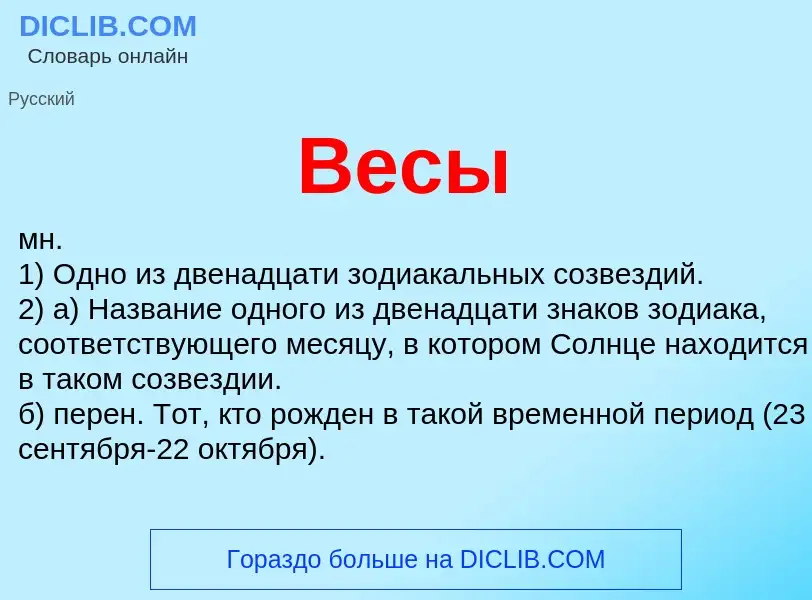 DICLIB.COM
Словарь онлайн

Русский

Весы

мн.
1) Одно из двенадцати зодиакальных созвездий.
2) а) Название одного из двенадцати знаков зодиака, соответствующего месяцу, в котором Солнце находится в таком созвездии.
б) перен. Тот, кто рожден в такой временной период (23 сентября-22 октября).

Гораздо больше на DICLIB.COM